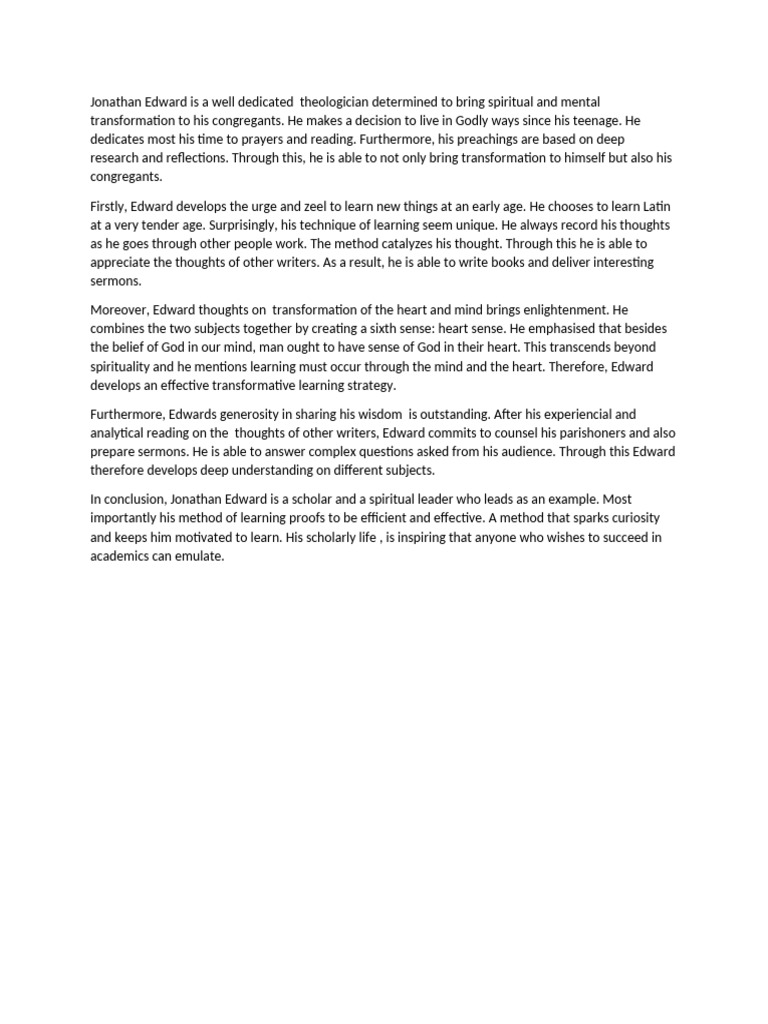 Jonathan Edward is a well dedicated theologician determined to bring spiritual and mental transformation to his congregants. He makes a decision to live in Godly ways since his teenage. He dedicates most his time to prayers and reading. Furthermore, his preachings are based on deep research and reflections. Through this, he is able to not only bring transformation to himself but also his congregants.

Firstly, Edward develops the urge and zeel to learn new things at an early age. He chooses to learn Latin at a very tender age. Surprisingly, his technique of learning seem unique. He always record his thoughts as he goes through other people work. The method catalyzes his thought. Through this he is able to appreciate the thoughts of other writers. As a result, he is able to write books and deliver interesting sermons.

Moreover, Edward thoughts on transformation of the heart and mind brings enlightenment. He combines the two subjects together by creating a sixth sense: heart sense. He emphasised that besides the belief of God in our mind, man ought to have sense of God in their heart. This transcends beyond spirituality and he mentions learning must occur through the mind and the heart. Therefore, Edward develops an effective transformative learning strategy.

Furthermore, Edwards generosity in sharing his wisdom is outstanding. After his experiencial and analytical reading on the thoughts of other writers, Edward commits to counsel his parishoners and also prepare sermons. He is able to answer complex questions asked from his audience. Through this Edward therefore develops deep understanding on different subjects.

In conclusion, Jonathan Edward is a scholar and a spiritual leader who leads as an example. Most importantly his method of learning proofs to be efficient and effective. A method that sparks curiosity and keeps him motivated to learn. His scholarly life , is inspiring that anyone who wishes to succeed in academics can emulate.